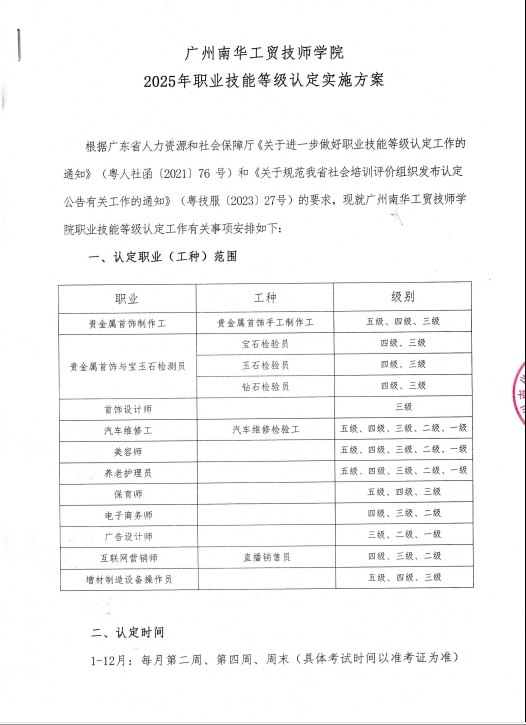 广州南华工贸技师学院
2025年职业技能等级认定实施方案

根据广东省人力资源和社会保障厅《关于进一步做好职业技能等级认定工作的通知》（粤人社函〔2021〕76 号）和《关于规范我省社会培训评价组织发布认定公告有关工作的通知》（粤技服〔2023〕27号）的要求，现就广州南华工贸技师学院职业技能等级认定工作有关事项安排如下：

一、认定职业（工种）范围

| 职业 | 工种 | 级别 |
|---|---|---|
| 贵金属首饰制作工 | 贵金属首饰手工制作工 | 五级、四级、三级 |
| 贵金属首饰与宝玉石检测员 | 宝石检验员 | 四级、三级 |
| | 玉石检验员 | 四级、三级 |
| | 钻石检验员 | 四级、三级 |
| 首饰设计师 | | 三级 |
| 汽车维修工 | 汽车维修检验工 | 五级、四级、三级、二级、一级 |
| 美容师 | | 五级、四级、三级、二级、一级 |
| 养老护理员 | | 五级、四级、三级、二级、一级 |
| 保育师 | | 五级、四级、三级 |
| 电子商务师 | | 四级、三级、二级 |
| 广告设计师 | | 三级、二级、一级 |
| 互联网营销师 | 直播销售员 | 四级、三级、二级 |
| 增材制造设备操作员 | | 五级、四级、三级 |

二、认定时间

1-12月：每月第二周、第四周、周末（具体考试时间以准考证为准）